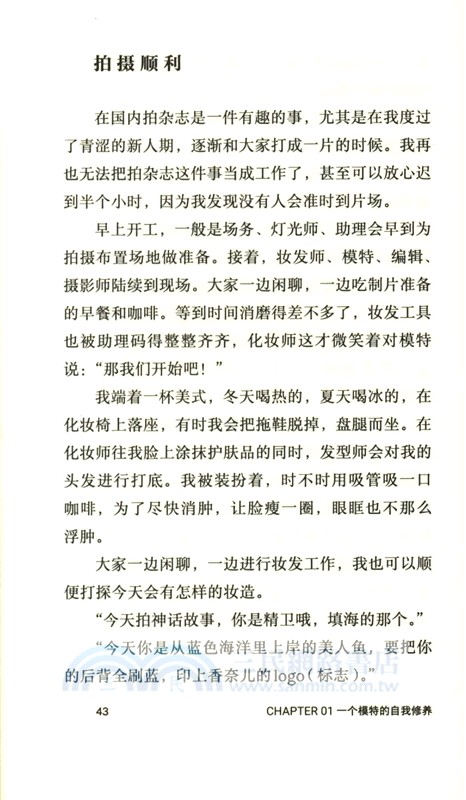 拍摄顺利

在国内拍杂志是一件有趣的事，尤其是在我度过了青涩的新人期，逐渐和大家打成一片的时候。我再也无法把拍杂志这件事当成工作了，甚至可以放心迟到半个小时，因为我发现没有人会准时到片场。

早上开工，一般是场务、灯光师、助理会早到为拍摄布置场地做准备。接着，妆发师、模特、编辑、摄影师陆续到现场。大家一边闲聊，一边吃制片准备的早餐和咖啡。等到时间消磨得差不多了，妆发工具也被助理码得整整齐齐，化妆师这才微笑着对模特说："那我们开始吧！"

我端着一杯美式，冬天喝热的，夏天喝冰的，在化妆椅上落座，有时我会把拖鞋脱掉，盘腿而坐。在化妆师往我脸上涂抹护肤品的同时，发型师会对我的头发进行打底。我被装扮着，时不时用吸管吸一口咖啡，为了尽快消肿，让脸瘦一圈，眼眶也不那么浮肿。

大家一边闲聊，一边进行妆发工作，我也可以顺便打探今天会有怎样的妆造。

"今天拍神话故事，你是精卫哦，填海的那个。"

"今天你是从蓝色海洋里上岸的美人鱼，要把你的后背全刷蓝，印上香奈儿的logo（标志）。"

三民網路書店
www.sanmin.com.tw

43 CHAPTER 01 一个模特的自我修养